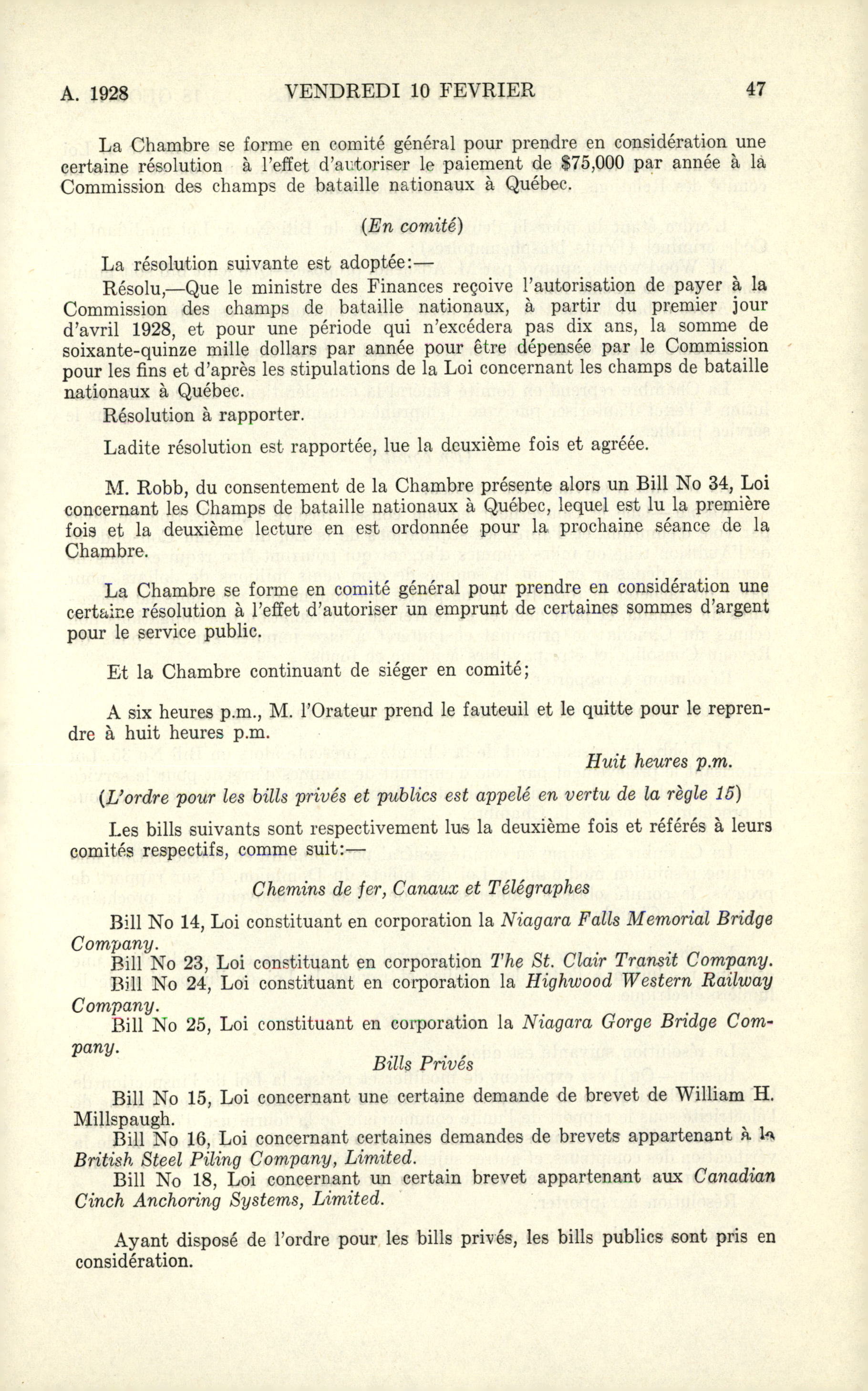 A. 1928 VENDREDI 10 FEVRIER 47

La Chambre se forme en comité général pour prendre en considération une certaine résolution à l'effet d'autoriser le paiement de $75,000 par année à la Commission des champs de bataille nationaux à Québec.

(En comité)

La résolution suivante est adoptée:—

Résolu,—Que le ministre des Finances reçoive l'autorisation de payer à la Commission des champs de bataille nationaux, à partir du premier jour d'avril 1928, et pour une période qui n'excédera pas dix ans, la somme de soixante-quinze mille dollars par année pour être dépensée par le Commission pour les fins et d'après les stipulations de la Loi concernant les champs de bataille nationaux à Québec.

Résolution à rapporter.

Ladite résolution est rapportée, lue la deuxième fois et agréée.

M. Robb, du consentement de la Chambre présente alors un Bill No 34, Loi concernant les Champs de bataille nationaux à Québec, lequel est lu la première fois et la deuxième lecture en est ordonnée pour la prochaine séance de la Chambre.

La Chambre se forme en comité général pour prendre en considération une certaine résolution à l'effet d'autoriser un emprunt de certaines sommes d'argent pour le service public.

Et la Chambre continuant de siéger en comité;

A six heures p.m., M. l'Orateur prend le fauteuil et le quitte pour le reprendre à huit heures p.m.

Huit heures p.m.

(L'ordre pour les bills privés et publics est appelé en vertu de la règle 15)

Les bills suivants sont respectivement lus la deuxième fois et référés à leurs comités respectifs, comme suit:—

Chemins de fer, Canaux et Télégraphes

Bill No 14, Loi constituant en corporation la Niagara Falls Memorial Bridge Company.

Bill No 23, Loi constituant en corporation The St. Clair Transit Company.

Bill No 24, Loi constituant en corporation la Highwood Western Railway Company.

Bill No 25, Loi constituant en corporation la Niagara Gorge Bridge Company.

Bills Privés

Bill No 15, Loi concernant une certaine demande de brevet de William H. Millspaugh.

Bill No 16, Loi concernant certaines demandes de brevets appartenant à la British Steel Piling Company, Limited.

Bill No 18, Loi concernant un certain brevet appartenant aux Canadian Cinch Anchoring Systems, Limited.

Ayant disposé de l'ordre pour les bills privés, les bills publics sont pris en considération.